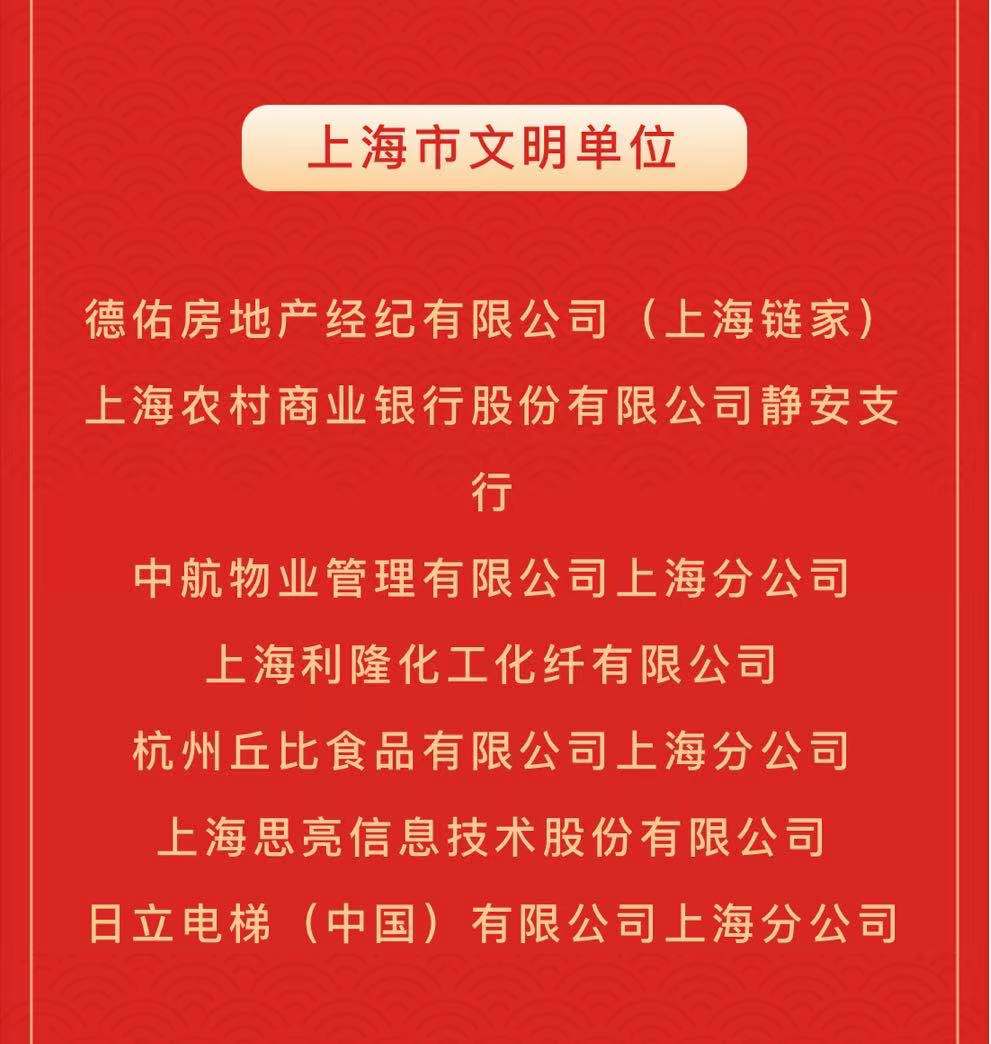 上海市文明单位

德佑房地产经纪有限公司（上海链家）

上海农村商业银行股份有限公司静安支行

中航物业管理有限公司上海分公司

上海利隆化工化纤有限公司

杭州丘比食品有限公司上海分公司

上海思亮信息技术股份有限公司

日立电梯（中国）有限公司上海分公司